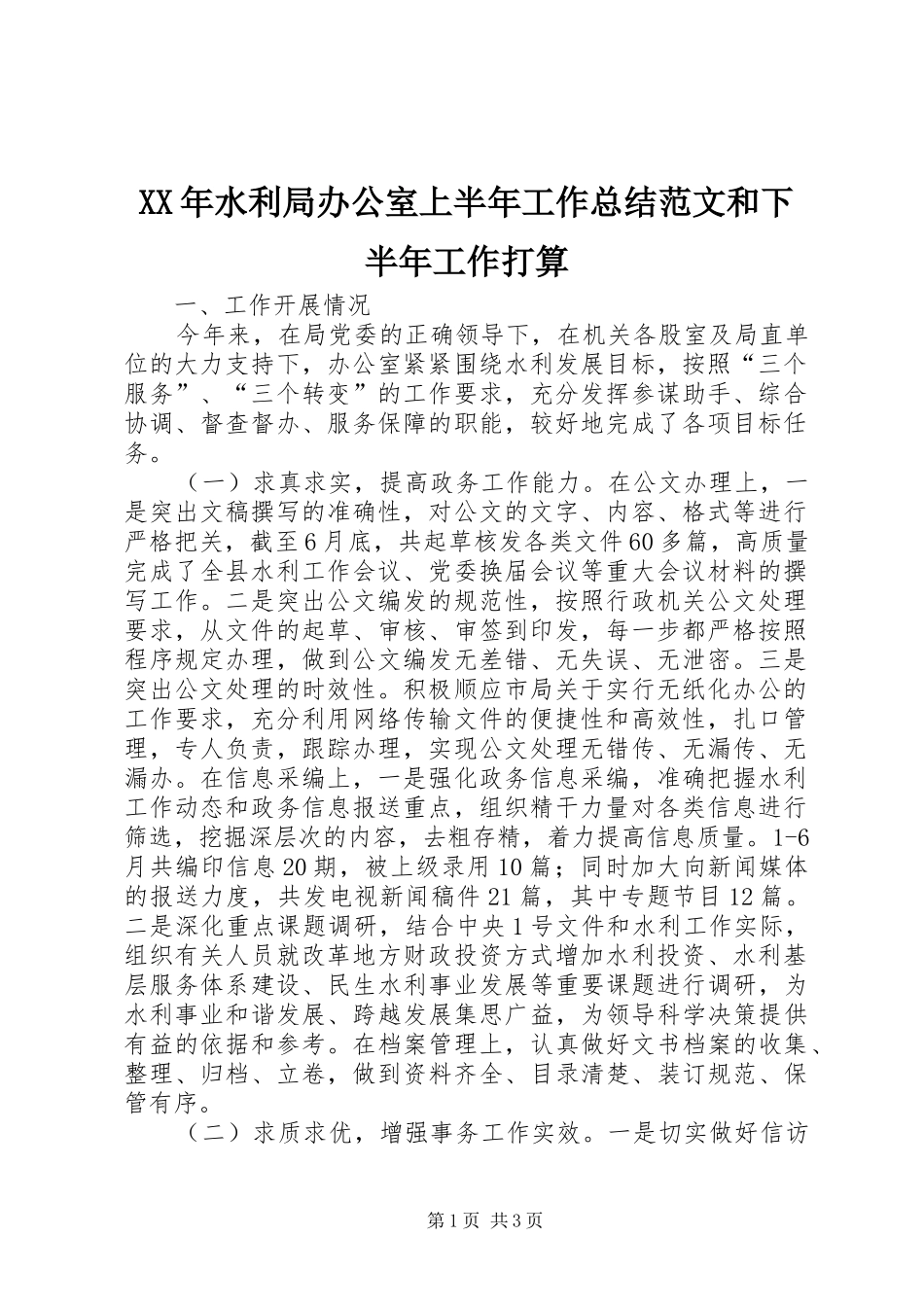 XX年水利局办公室上半年工作总结范文和下半年工作打算

一、工作开展情况

今年来，在局党委的正确领导下，在机关各股室及局直单位的大力支持下，办公室紧紧围绕水利发展目标，按照“三个服务”、“三个转变”的工作要求，充分发挥参谋助手、综合协调、督查督办、服务保障的职能，较好地完成了各项目标任务。

（一）求真求实，提高政务工作能力。在公文办理上，一是突出文稿撰写的准确性，对公文的文字、内容、格式等进行严格把关，截至6月底，共起草核发各类文件60多篇，高质量完成了全县水利工作会议、党委换届会议等重大会议材料的撰写工作。二是突出公文编发的规范性，按照行政机关公文处理要求，从文件的起草、审核、审签到印发，每一步都严格按照程序规定办理，做到公文编发无差错、无失误、无泄密。三是突出公文处理的时效性。积极顺应市局关于实行无纸化办公的工作要求，充分利用网络传输文件的便捷性和高效性，扎口管理，专人负责，跟踪办理，实现公文处理无错传、无漏传、无漏办。在信息采编上，一是强化政务信息采编，准确把握水利工作动态和政务信息报送重点，组织精干力量对各类信息进行筛选，挖掘深层次的内容，去粗存精，着力提高信息质量。1-6月共编印信息20期，被上级录用10篇；同时加大向新闻媒体的报送力度，共发电视新闻稿件21篇，其中专题节目12篇。二是深化重点课题调研，结合中央1号文件和水利工作实际，组织有关人员就改革地方财政投资方式增加水利投资、水利基层服务体系建设、民生水利事业发展等重要课题进行调研，为水利事业和谐发展、跨越发展集思广益，为领导科学决策提供有益的依据和参考。在档案管理上，认真做好文书档案的收集、整理、归档、立卷，做到资料齐全、目录清楚、装订规范、保管有序。

（二）求质求优，增强事务工作实效。一是切实做好信访

第1页 共3页